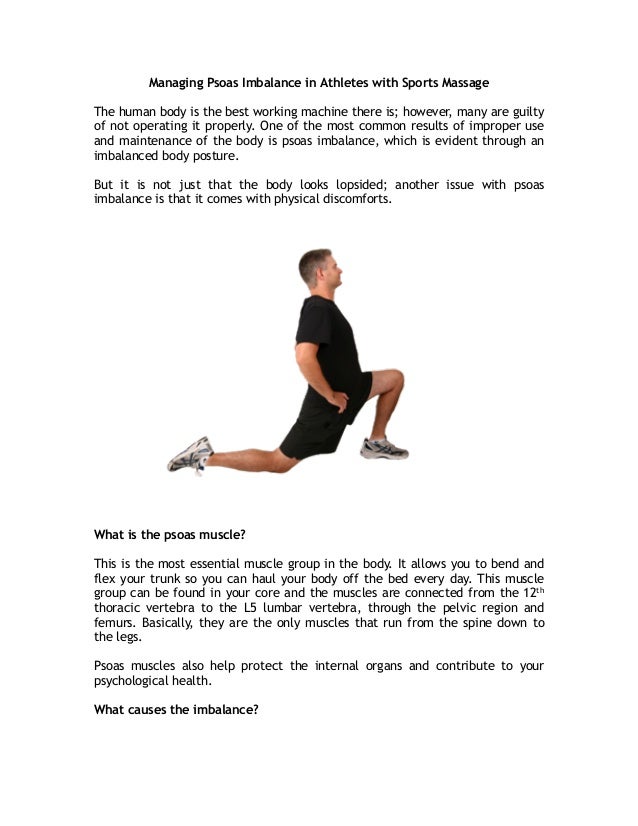 Managing Psoas Imbalance in Athletes with Sports Massage

The human body is the best working machine there is; however, many are guilty of not operating it properly. One of the most common results of improper use and maintenance of the body is psoas imbalance, which is evident through an imbalanced body posture.

But it is not just that the body looks lopsided; another issue with psoas imbalance is that it comes with physical discomforts.

What is the psoas muscle?

This is the most essential muscle group in the body. It allows you to bend and flex your trunk so you can haul your body off the bed every day. This muscle group can be found in your core and the muscles are connected from the 12$^{th}$ thoracic vertebra to the L5 lumbar vertebra, through the pelvic region and femurs. Basically, they are the only muscles that run from the spine down to the legs.

Psoas muscles also help protect the internal organs and contribute to your psychological health.

What causes the imbalance?